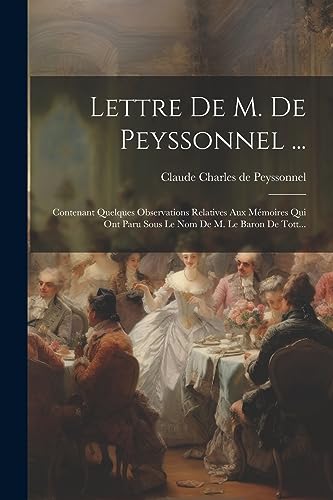 Lettre De M. De Peyssonnel ...

Claude Charles de Peyssonnel

Contenant Quelques Observations Relatives Aux Mémoires Qui Ont Paru Sous Le Nom De M. Le Baron De Tott...